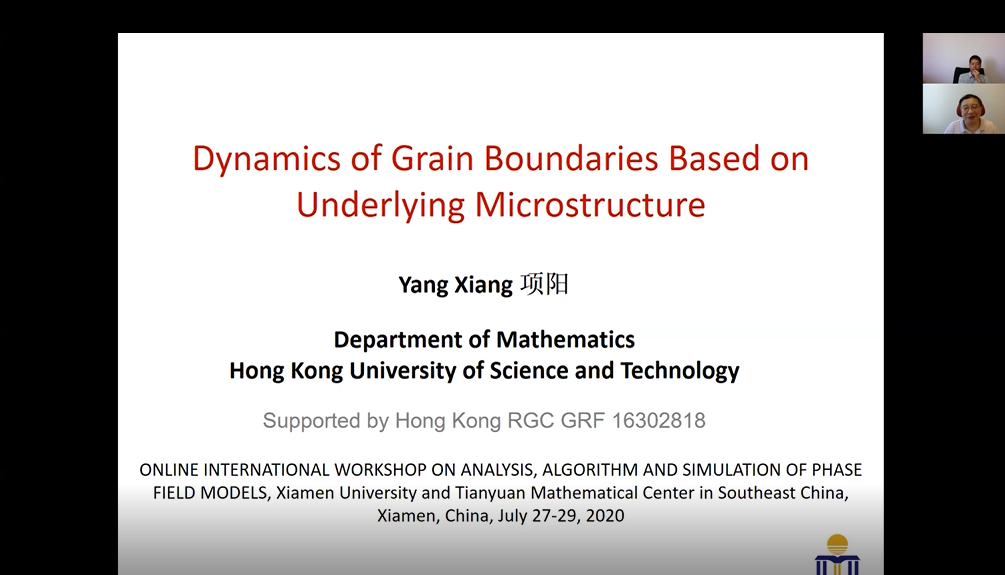 Dynamics of Grain Boundaries Based on Underlying Microstructure

Yang Xiang 项阳

Department of Mathematics
Hong Kong University of Science and Technology

Supported by Hong Kong RGC GRF 16302818

ONLINE INTERNATIONAL WORKSHOP ON ANALYSIS, ALGORITHM AND SIMULATION OF PHASE FIELD MODELS, Xiamen University and Tianyuan Mathematical Center in Southeast China, Xiamen, China, July 27-29, 2020